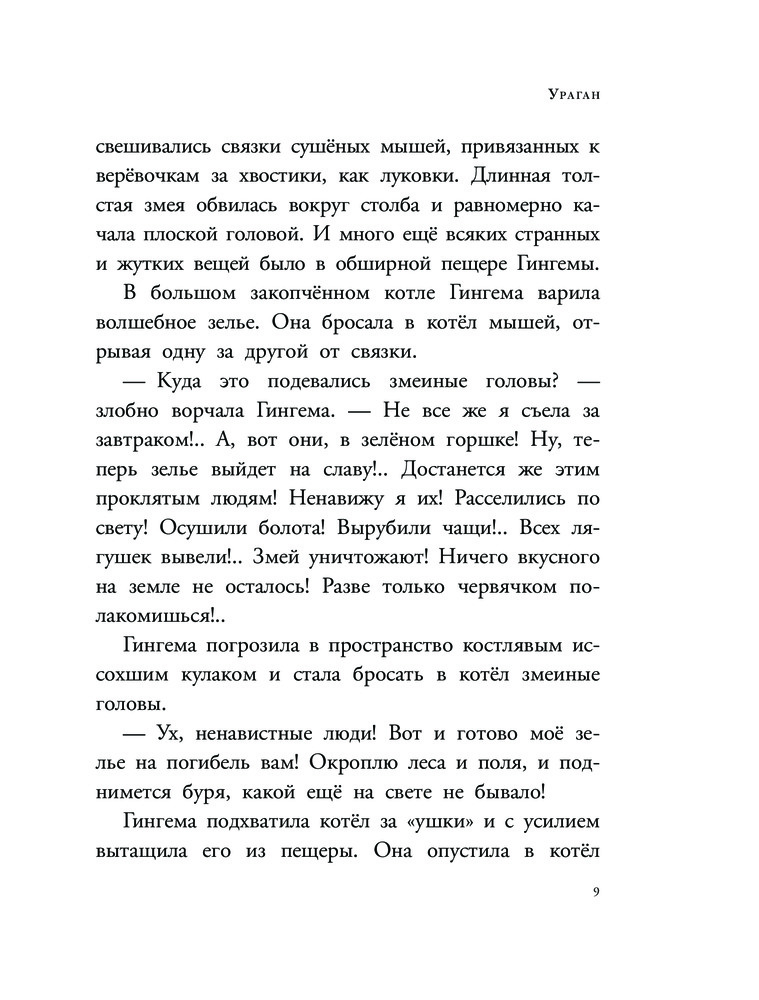 Ураган

свешивались связки сушёных мышей, привязанных к верёвочкам за хвостики, как луковки. Длинная толстая змея обвилась вокруг столба и равномерно качала плоской головой. И много ещё всяких странных и жутких вещей было в обширной пещере Гингемы.

В большом закопчённом котле Гингема варила волшебное зелье. Она бросала в котёл мышей, отрывая одну за другой от связки.

— Куда это подевались змеиные головы? — злобно ворчала Гингема. — Не все же я съела за завтраком!.. А, вот они, в зелёном горшке! Ну, теперь зелье выйдет на славу!.. Достанется же этим проклятым людям! Ненавижу я их! Расселились по свету! Осушили болота! Вырубили чащи!.. Всех лягушек вывели!.. Змей уничтожают! Ничего вкусного на земле не осталось! Разве только червячком полакомишься!..

Гингема погрозила в пространство костлявым иссохшим кулаком и стала бросать в котёл змеиные головы.

— Ух, ненавистные люди! Вот и готово моё зелье на погибель вам! Окроплю леса и поля, и поднимется буря, какой ещё на свете не бывало!

Гингема подхватила котёл за «ушки» и с усилием вытащила его из пещеры. Она опустила в котёл

9